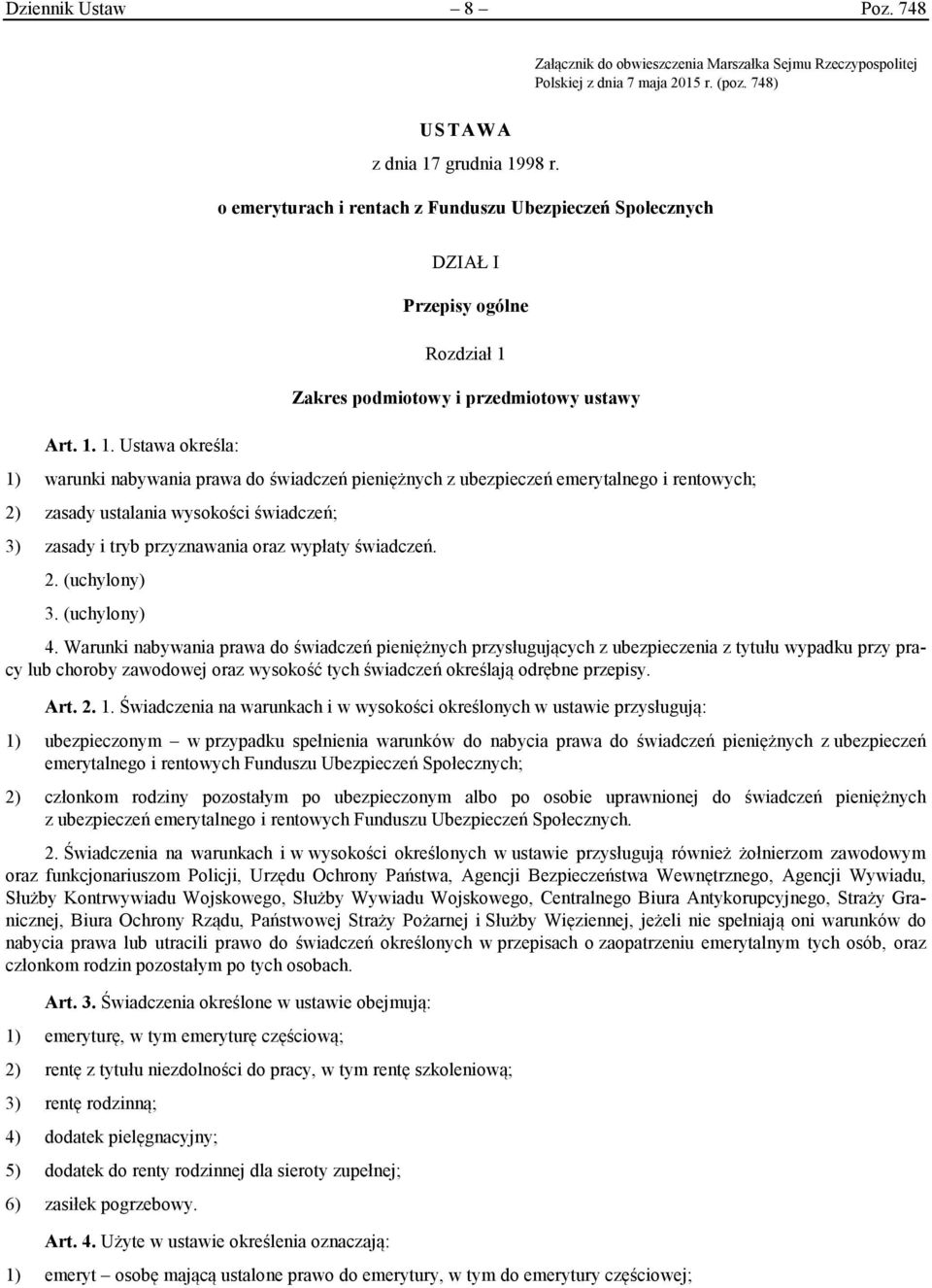 Dziennik Ustaw – 8 – Poz. 748

Załącznik do obwieszczenia Marszałka Sejmu Rzeczypospolitej Polskiej z dnia 7 maja 2015 r. (poz. 748)

USTAWA

z dnia 17 grudnia 1998 r.

o emeryturach i rentach z Funduszu Ubezpieczeń Społecznych

DZIAŁ I

Przepisy ogólne

Rozdział 1

Zakres podmiotowy i przedmiotowy ustawy

Art. 1. 1. Ustawa określa:

1) warunki nabywania prawa do świadczeń pieniężnych z ubezpieczeń emerytalnego i rentowych;

2) zasady ustalania wysokości świadczeń;

3) zasady i tryb przyznawania oraz wypłaty świadczeń.

2. (uchylony)

3. (uchylony)

4. Warunki nabywania prawa do świadczeń pieniężnych przysługujących z ubezpieczenia z tytułu wypadku przy pracy lub choroby zawodowej oraz wysokość tych świadczeń określają odrębne przepisy.

Art. 2. 1. Świadczenia na warunkach i w wysokości określonych w ustawie przysługują:

1) ubezpieczonym – w przypadku spełnienia warunków do nabycia prawa do świadczeń pieniężnych z ubezpieczeń emerytalnego i rentowych Funduszu Ubezpieczeń Społecznych;

2) członkom rodziny pozostałym po ubezpieczonym albo po osobie uprawnionej do świadczeń pieniężnych z ubezpieczeń emerytalnego i rentowych Funduszu Ubezpieczeń Społecznych.

2. Świadczenia na warunkach i w wysokości określonych w ustawie przysługują również żołnierzom zawodowym oraz funkcjonariuszom Policji, Urzędu Ochrony Państwa, Agencji Bezpieczeństwa Wewnętrznego, Agencji Wywiadu, Służby Kontrwywiadu Wojskowego, Służby Wywiadu Wojskowego, Centralnego Biura Antykorupcyjnego, Straży Granicznej, Biura Ochrony Rządu, Państwowej Straży Pożarnej i Służby Więziennej, jeżeli nie spełniają oni warunków do nabycia prawa lub utracili prawo do świadczeń określonych w przepisach o zaopatrzeniu emerytalnym tych osób, oraz członkom rodzin pozostałym po tych osobach.

Art. 3. Świadczenia określone w ustawie obejmują:

1) emeryturę, w tym emeryturę częściową;

2) rentę z tytułu niezdolności do pracy, w tym rentę szkoleniową;

3) rentę rodzinną;

4) dodatek pielęgnacyjny;

5) dodatek do renty rodzinnej dla sieroty zupełnej;

6) zasiłek pogrzebowy.

Art. 4. Użyte w ustawie określenia oznaczają:

1) emeryt – osobę mającą ustalone prawo do emerytury, w tym do emerytury częściowej;